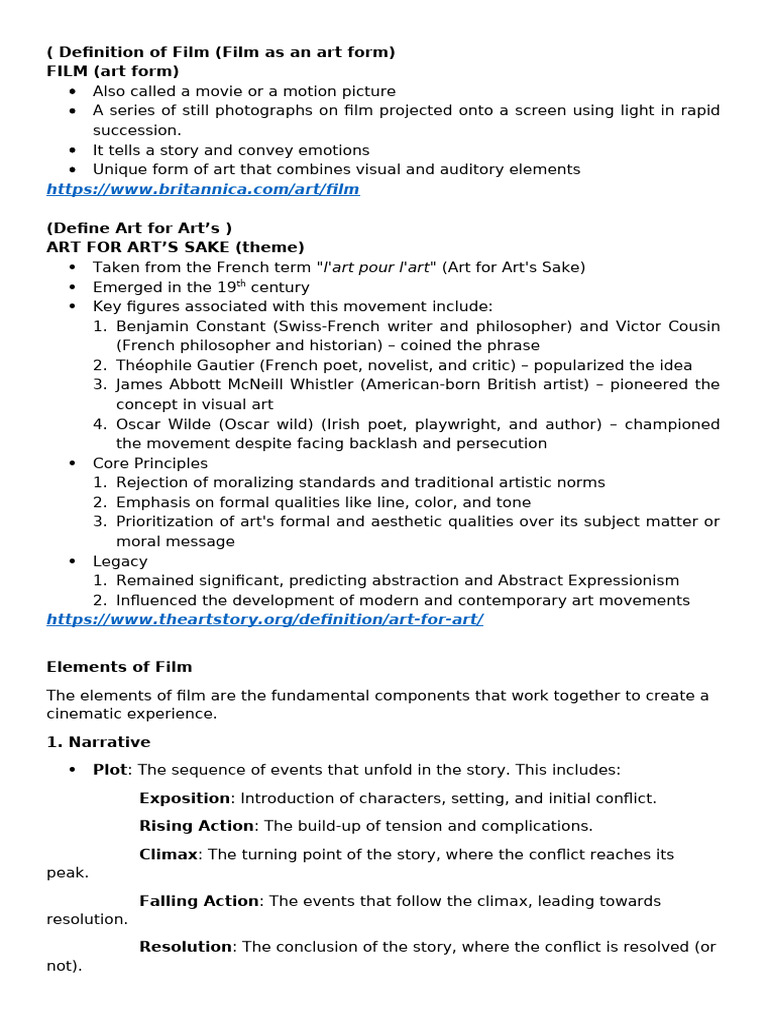 ( Definition of Film (Film as an art form)
FILM (art form)
• Also called a movie or a motion picture
• A series of still photographs on film projected onto a screen using light in rapid succession.
• It tells a story and convey emotions
• Unique form of art that combines visual and auditory elements
https://www.britannica.com/art/film

(Define Art for Art's )
ART FOR ART'S SAKE (theme)
• Taken from the French term "l'art pour l'art" (Art for Art's Sake)
• Emerged in the 19$^{th}$ century
• Key figures associated with this movement include:
1. Benjamin Constant (Swiss-French writer and philosopher) and Victor Cousin (French philosopher and historian) – coined the phrase
2. Théophile Gautier (French poet, novelist, and critic) – popularized the idea
3. James Abbott McNeill Whistler (American-born British artist) – pioneered the concept in visual art
4. Oscar Wilde (Oscar wild) (Irish poet, playwright, and author) – championed the movement despite facing backlash and persecution
• Core Principles
1. Rejection of moralizing standards and traditional artistic norms
2. Emphasis on formal qualities like line, color, and tone
3. Prioritization of art's formal and aesthetic qualities over its subject matter or moral message
• Legacy
1. Remained significant, predicting abstraction and Abstract Expressionism
2. Influenced the development of modern and contemporary art movements
https://www.theartstory.org/definition/art-for-art/

Elements of Film

The elements of film are the fundamental components that work together to create a cinematic experience.

1. Narrative

• Plot: The sequence of events that unfold in the story. This includes:

Exposition: Introduction of characters, setting, and initial conflict.

Rising Action: The build-up of tension and complications.

Climax: The turning point of the story, where the conflict reaches its peak.

Falling Action: The events that follow the climax, leading towards resolution.

Resolution: The conclusion of the story, where the conflict is resolved (or not).